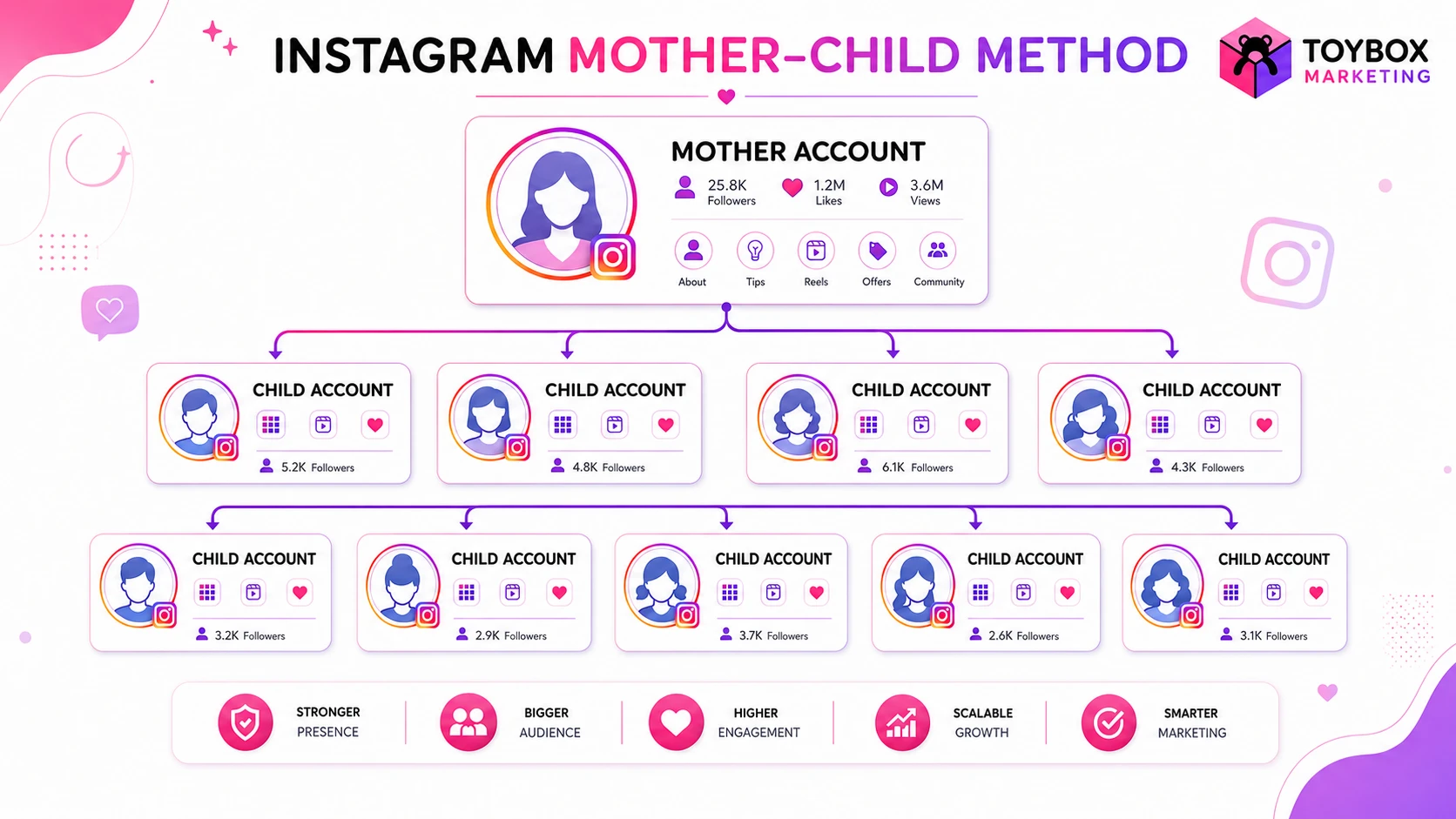 INSTAGRAM MOTHER-CHILD METHOD

TOYBOX MARKETING

MOTHER ACCOUNT
25.8K Followers
1.2M Likes
3.6M Views
About
Tips
Reels
Offers
Community

CHILD ACCOUNT
5.2K Followers

CHILD ACCOUNT
4.8K Followers

CHILD ACCOUNT
6.1K Followers

CHILD ACCOUNT
4.3K Followers

CHILD ACCOUNT
3.2K Followers

CHILD ACCOUNT
2.9K Followers

CHILD ACCOUNT
3.7K Followers

CHILD ACCOUNT
2.6K Followers

CHILD ACCOUNT
3.1K Followers

STRONGER PRESENCE
BIGGER AUDIENCE
HIGHER ENGAGEMENT
SCALABLE GROWTH
SMARTER MARKETING